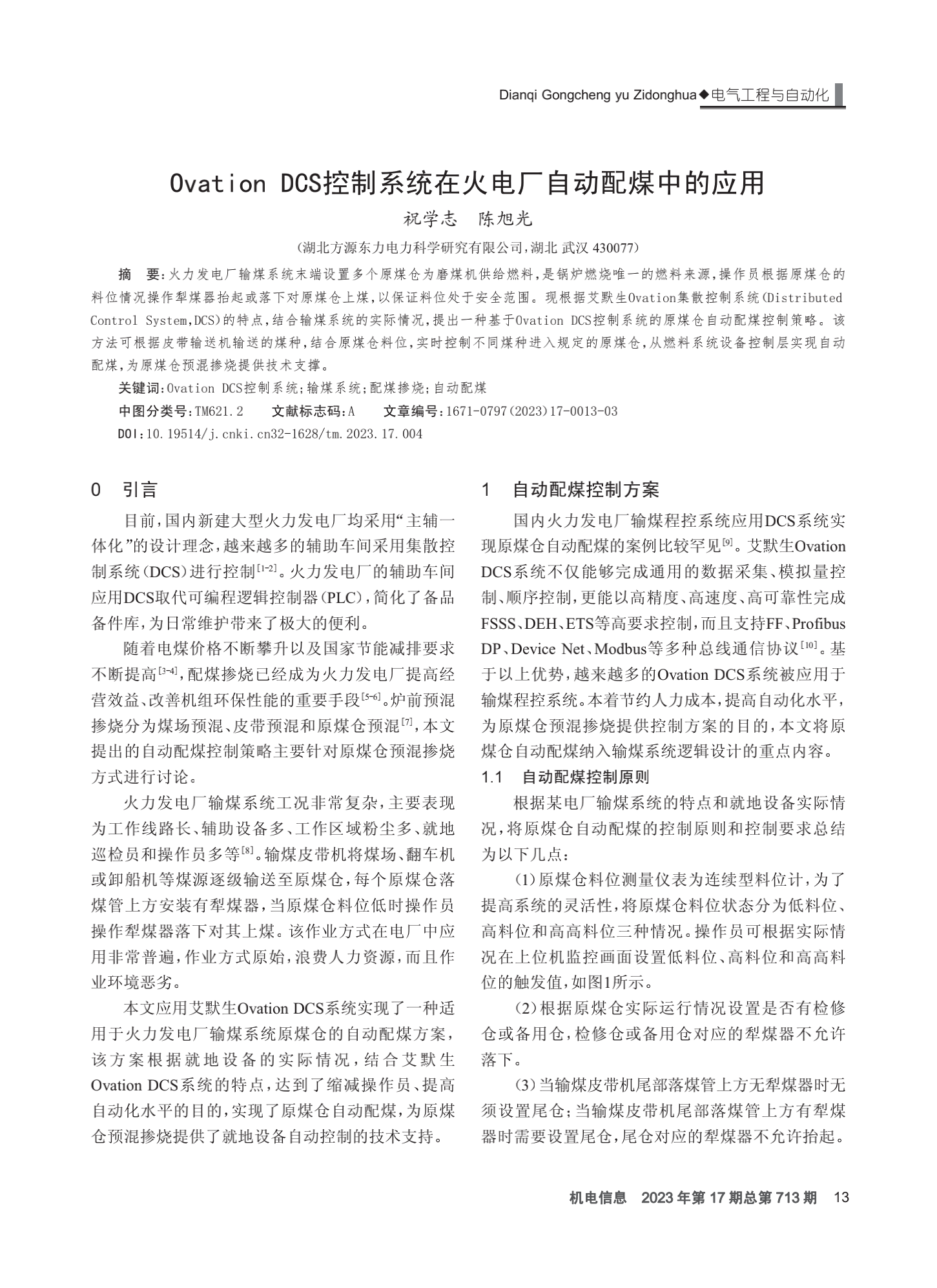 Dianqi Gongcheng yu Zidonghua◆电气工程与自动化

Ovation DCS控制系统在火电厂自动配煤中的应用

祝学志 陈旭光

（湖北方源东力电力科学研究有限公司，湖北 武汉 430077）

摘 要：火力发电厂输煤系统末端设置多个原煤仓为磨煤机供给燃料，是锅炉燃烧唯一的燃料来源，操作员根据原煤仓的料位情况操作犁煤器抬起或落下对原煤仓上煤，以保证料位处于安全范围。现根据艾默生Ovation集散控制系统（Distributed Control System，DCS）的特点，结合输煤系统的实际情况，提出一种基于Ovation DCS控制系统的原煤仓自动配煤控制策略。该方法可根据皮带输送机输送的煤种，结合原煤仓料位，实时控制不同煤种进入规定的原煤仓，从燃料系统设备控制层实现自动配煤，为原煤仓预混掺烧提供技术支撑。

关键词：Ovation DCS控制系统；输煤系统；配煤掺烧；自动配煤

中图分类号：TM621.2 文献标志码：A 文章编号：1671-0797（2023）17-0013-03

DOI：10.19514/j.cnki.cn32-1628/tm.2023.17.004

0 引言

目前，国内新建大型火力发电厂均采用“主辅一体化”的设计理念，越来越多的辅助车间采用集散控制系统（DCS）进行控制$^{[1-2]}$。火力发电厂的辅助车间应用DCS取代可编程逻辑控制器（PLC），简化了备品备件库，为日常维护带来了极大的便利。

随着电煤价格不断攀升以及国家节能减排要求不断提高$^{[3-4]}$，配煤掺烧已经成为火力发电厂提高经营效益、改善机组环保性能的重要手段$^{[5-6]}$。炉前预混掺烧分为煤场预混、皮带预混和原煤仓预混$^{[7]}$，本文提出的自动配煤控制策略主要针对原煤仓预混掺烧方式进行讨论。

火力发电厂输煤系统工况非常复杂，主要表现为工作线路长、辅助设备多、工作区域粉尘多、就地巡检员和操作员多等$^{[8]}$。输煤皮带机将煤场、翻车机或卸船机等煤源逐级输送至原煤仓，每个原煤仓落煤管上方安装有犁煤器，当原煤仓料位低时操作员操作犁煤器落下对其上煤。该作业方式在电厂中应用非常普遍，作业方式原始，浪费人力资源，而且作业环境恶劣。

本文应用艾默生Ovation DCS系统实现了一种适用于火力发电厂输煤系统原煤仓的自动配煤方案，该方案根据就地设备的实际情况，结合艾默生Ovation DCS系统的特点，达到了缩减操作员、提高自动化水平的目的，实现了原煤仓自动配煤，为原煤仓预混掺烧提供了就地设备自动控制的技术支持。

1 自动配煤控制方案

国内火力发电厂输煤程控系统应用DCS系统实现原煤仓自动配煤的案例比较罕见$^{[9]}$。艾默生Ovation DCS系统不仅能够完成通用的数据采集、模拟量控制、顺序控制，更能以高精度、高速度、高可靠性完成FSSS、DEH、ETS等高要求控制，而且支持FF、Profibus DP、Device Net、Modbus等多种总线通信协议$^{[10]}$。基于以上优势，越来越多的Ovation DCS系统被应用于输煤程控系统。本着节约人力成本，提高自动化水平，为原煤仓预混掺烧提供控制方案的目的，本文将原煤仓自动配煤纳入输煤系统逻辑设计的重点内容。

1.1 自动配煤控制原则

根据某电厂输煤系统的特点和就地设备实际情况，将原煤仓自动配煤的控制原则和控制要求总结为以下几点：

（1）原煤仓料位测量仪表为连续型料位计，为了提高系统的灵活性，将原煤仓料位状态分为低料位、高料位和高高料位三种情况。操作员可根据实际情况在上位机监控画面设置低料位、高料位和高高料位的触发值，如图1所示。

（2）根据原煤仓实际运行情况设置是否有检修仓或备用仓，检修仓或备用仓对应的犁煤器不允许落下。

（3）当输煤皮带机尾部落煤管上方无犁煤器时无须设置尾仓；当输煤皮带机尾部落煤管上方有犁煤器时需要设置尾仓，尾仓对应的犁煤器不允许抬起。

机电信息 2023年第17期总第713期 13